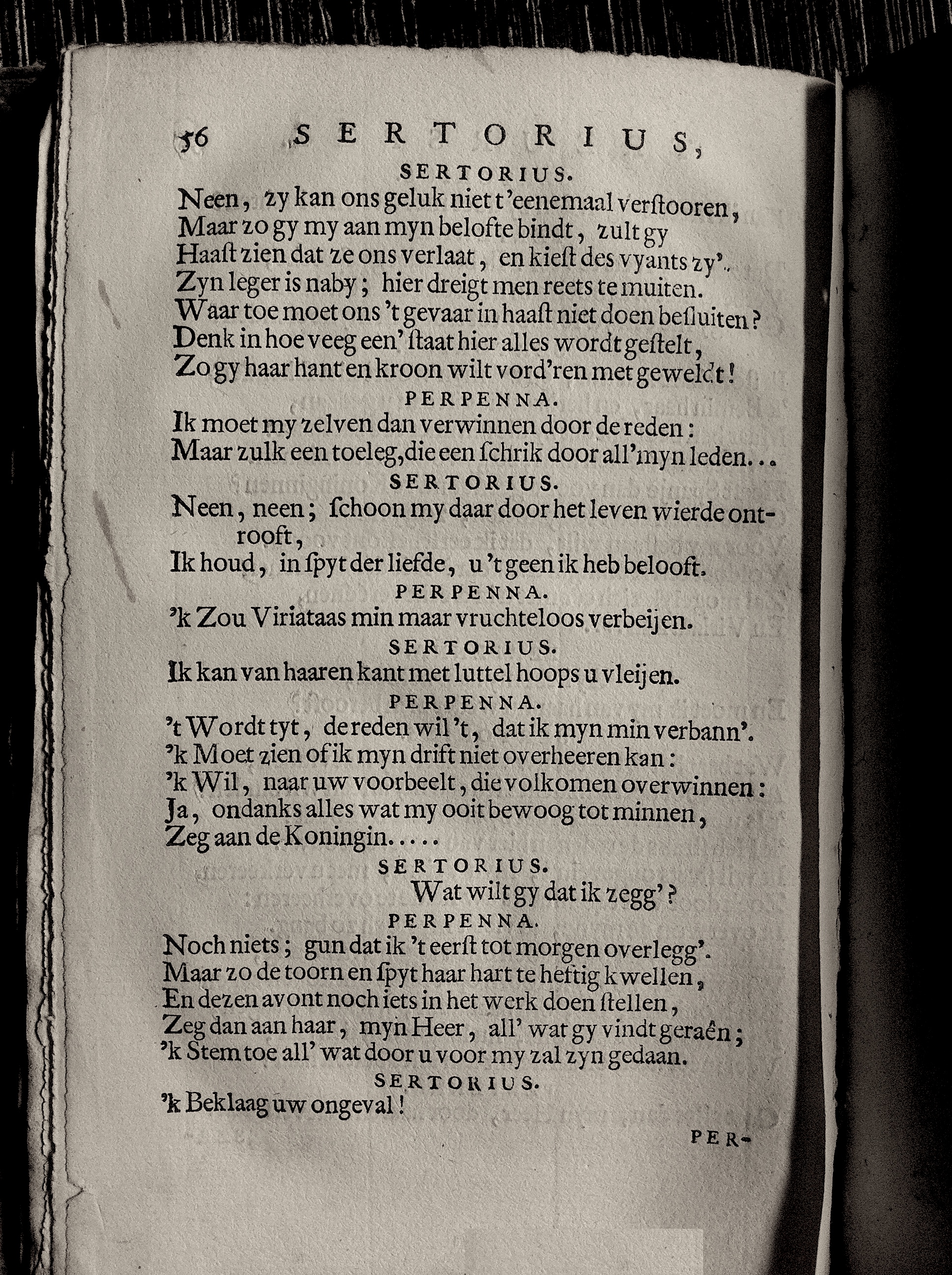 56 SERTORIUS,

SERTORIUS.

Neen, zy kan ons geluk niet t'eenemaal verstooren,
Maar zo gy my aan myn belofte bindt, zult gy
Haast zien dat ze ons verlaat, en kiest des vyants zy'.
Zyn leger is naby; hier dreigt men reets te muiten.
Waar toe moet ons 't gevaar in haast niet doen besluiten?
Denk in hoe veeg een' staat hier alles wordt gestelt,
Zo gy haar hant en kroon wilt vord'ren met geweldt!

PERPENNA.

Ik moet my zelven dan verwinnen door de reden:
Maar zulk een toeleg, die een schrik door all' myn leden...

SERTORIUS.

Neen, neen; schoon my daar door het leven wierde ontrooft,
Ik houd, in spyt der liefde, u 't geen ik heb belooft.

PERPENNA.

'k Zou Viriataas min maar vruchteloos verbeijen.

SERTORIUS.

Ik kan van haaren kant met luttel hoops u vleijen.

PERPENNA.

't Wordt tyt, de reden wil 't, dat ik myn min verbann'.
'k Moet zien of ik myn drift niet overheeren kan:
'k Wil, naar uw voorbeelt, die volkomen overwinnen:
Ja, ondanks alles wat my ooit bewoog tot minnen,
Zeg aan de Koningin.....

SERTORIUS.

Wat wilt gy dat ik zegg'?

PERPENNA.

Noch niets; gun dat ik 't eerst tot morgen overlegg'.
Maar zo de toorn en spyt haar hart te heftig kwellen,
En dezen avont noch iets in het werk doen stellen,
Zeg dan aan haar, myn Heer, all' wat gy vindt geraên;
'k Stem toe all' wat door u voor my zal zyn gedaan.

SERTORIUS.

'k Beklaag uw ongeval!

PER-